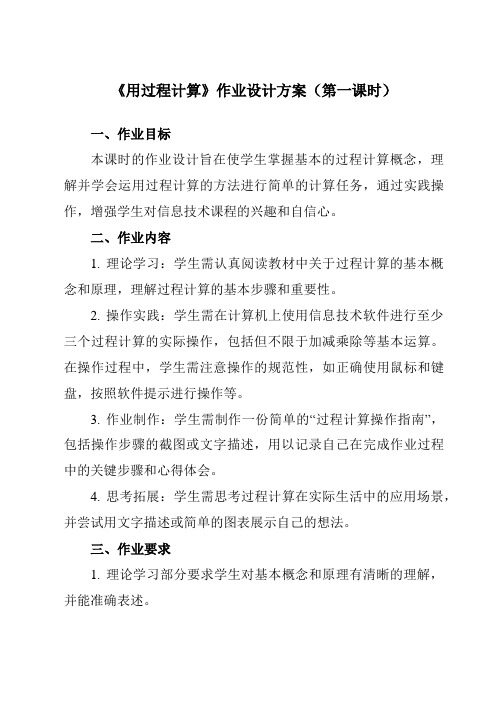 《用过程计算》作业设计方案（第一课时）

一、作业目标

本课时的作业设计旨在使学生掌握基本的过程计算概念，理解并学会运用过程计算的方法进行简单的计算任务，通过实践操作，增强学生对信息技术课程的兴趣和自信心。

二、作业内容

1. 理论学习：学生需认真阅读教材中关于过程计算的基本概念和原理，理解过程计算的基本步骤和重要性。

2. 操作实践：学生需在计算机上使用信息技术软件进行至少三个过程计算的实际操作，包括但不限于加减乘除等基本运算。在操作过程中，学生需注意操作的规范性，如正确使用鼠标和键盘，按照软件提示进行操作等。

3. 作业制作：学生需制作一份简单的“过程计算操作指南”，包括操作步骤的截图或文字描述，用以记录自己在完成作业过程中的关键步骤和心得体会。

4. 思考拓展：学生需思考过程计算在实际生活中的应用场景，并尝试用文字描述或简单的图表展示自己的想法。

三、作业要求

1. 理论学习部分要求学生对基本概念和原理有清晰的理解，并能准确表述。